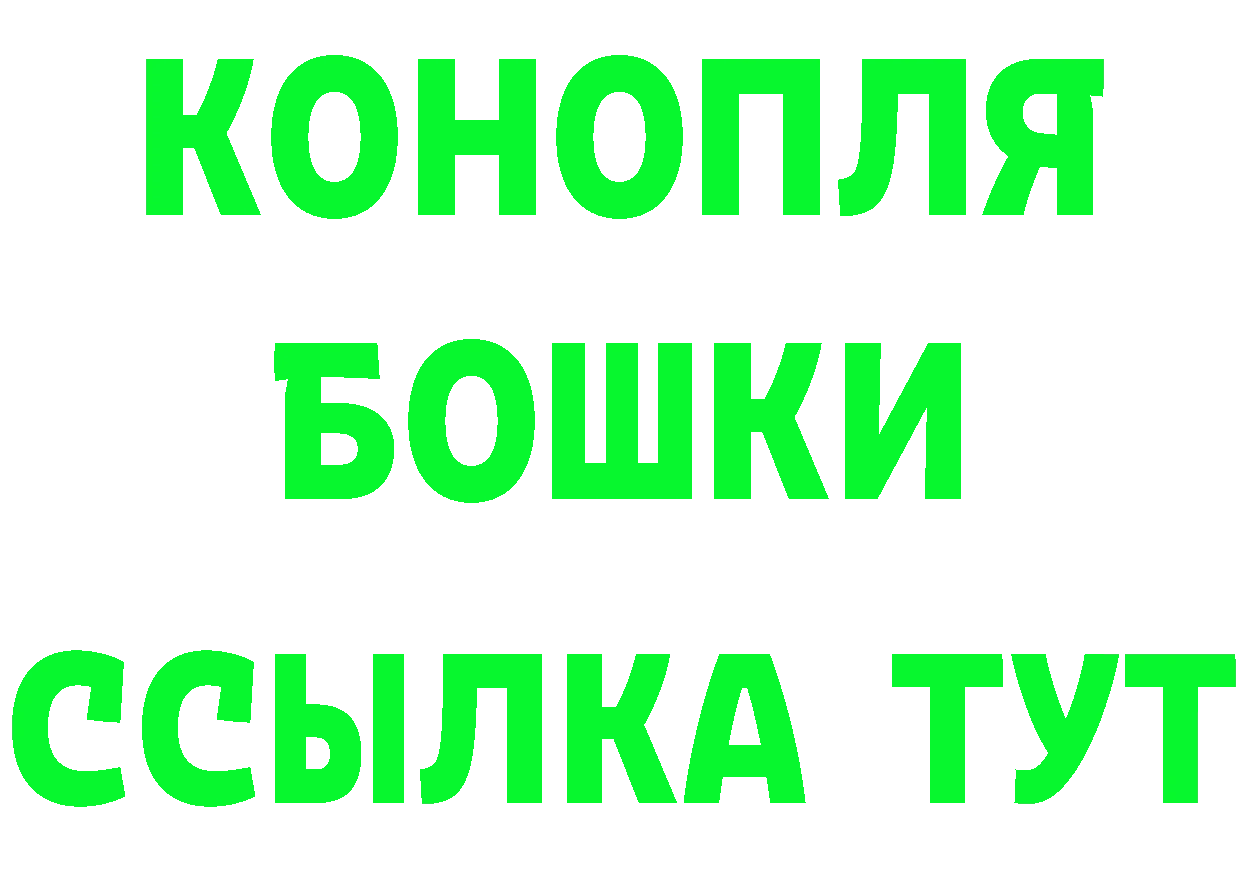 КОНОПЛЯ

БОШКИ

ССЫЛКА ТУТ